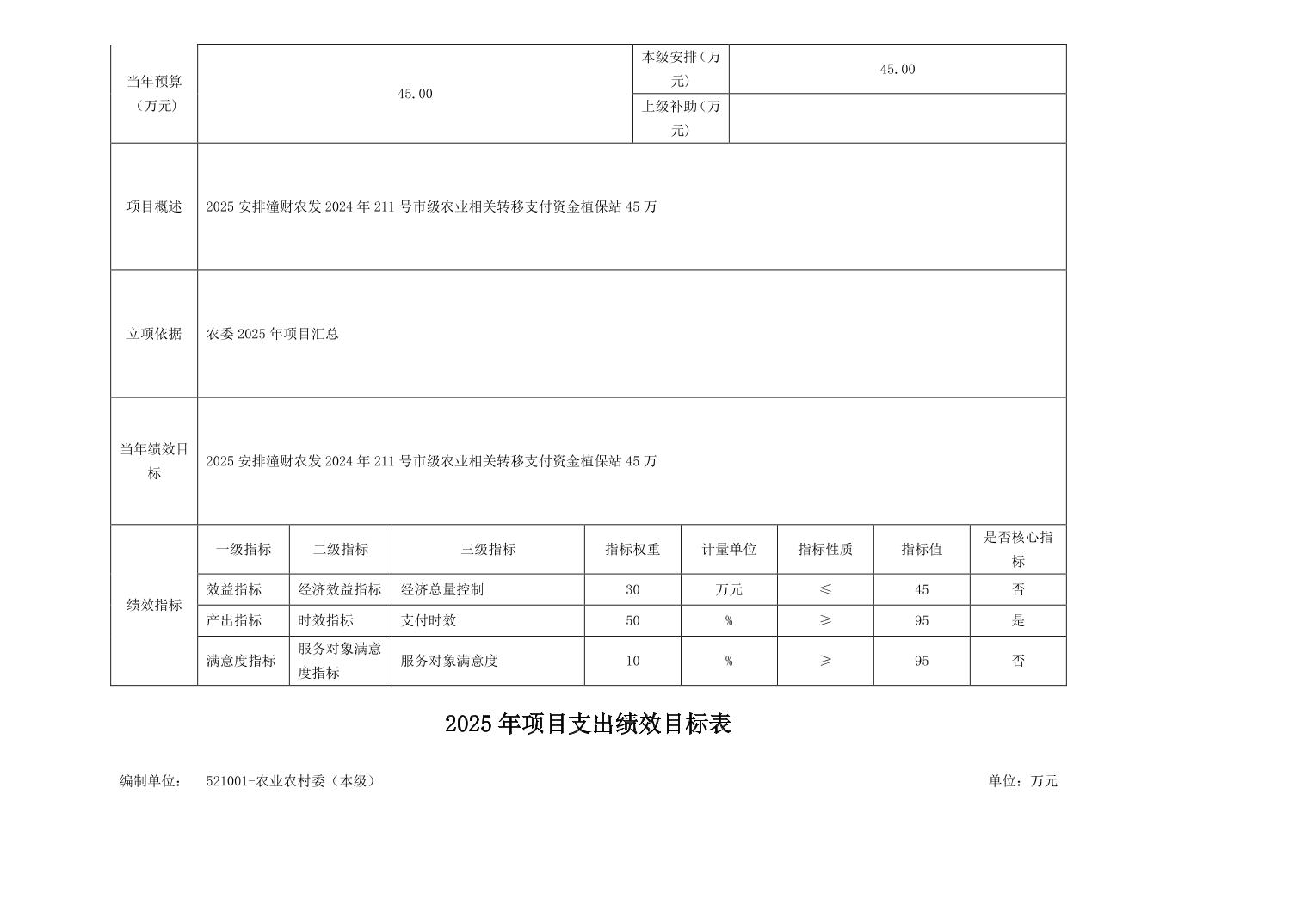 | 当年预算（万元） | 45.00 | 本级安排（万元） | 45.00 |
|---|---|---|---|
| | | 上级补助（万元） | |
| 项目概述 | 2025 安排潼财农发 2024 年 211 号市级农业相关转移支付资金植保站 45 万 | | |
| 立项依据 | 农委 2025 年项目汇总 | | |
| 当年绩效目标 | 2025 安排潼财农发 2024 年 211 号市级农业相关转移支付资金植保站 45 万 | | |

| 绩效指标 | 一级指标 | 二级指标 | 三级指标 | 指标权重 | 计量单位 | 指标性质 | 指标值 | 是否核心指标 |
|---|---|---|---|---|---|---|---|---|
| | 效益指标 | 经济效益指标 | 经济总量控制 | 30 | 万元 | ≤ | 45 | 否 |
| | 产出指标 | 时效指标 | 支付时效 | 50 | % | ≥ | 95 | 是 |
| | 满意度指标 | 服务对象满意度指标 | 服务对象满意度 | 10 | % | ≥ | 95 | 否 |

2025 年项目支出绩效目标表

编制单位： 521001-农业农村委（本级） 单位：万元